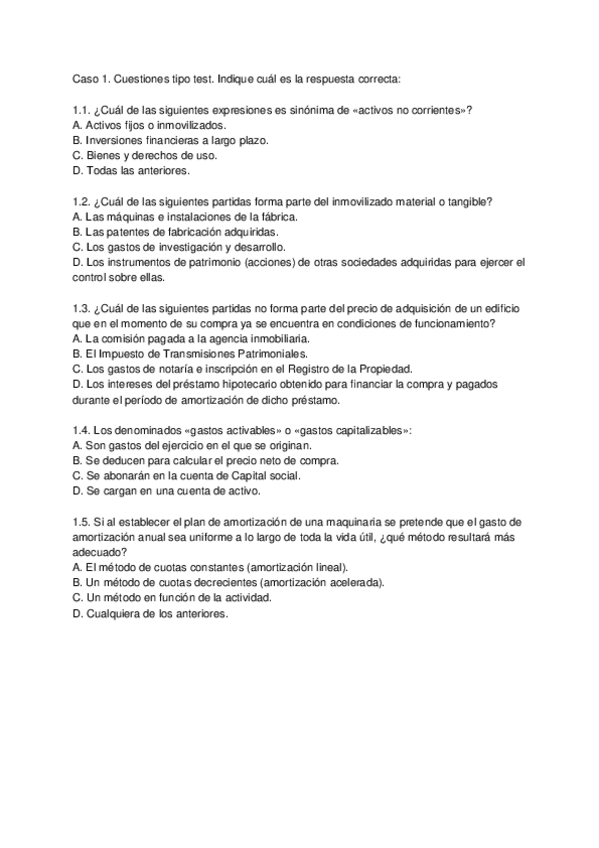 Caso 1. Cuestiones tipo test. Indique cuál es la respuesta correcta:

1.1. ¿Cuál de las siguientes expresiones es sinónima de «activos no corrientes»?
A. Activos fijos o inmovilizados.
B. Inversiones financieras a largo plazo.
C. Bienes y derechos de uso.
D. Todas las anteriores.

1.2. ¿Cuál de las siguientes partidas forma parte del inmovilizado material o tangible?
A. Las máquinas e instalaciones de la fábrica.
B. Las patentes de fabricación adquiridas.
C. Los gastos de investigación y desarrollo.
D. Los instrumentos de patrimonio (acciones) de otras sociedades adquiridas para ejercer el control sobre ellas.

1.3. ¿Cuál de las siguientes partidas no forma parte del precio de adquisición de un edificio que en el momento de su compra ya se encuentra en condiciones de funcionamiento?
A. La comisión pagada a la agencia inmobiliaria.
B. El Impuesto de Transmisiones Patrimoniales.
C. Los gastos de notaría e inscripción en el Registro de la Propiedad.
D. Los intereses del préstamo hipotecario obtenido para financiar la compra y pagados durante el período de amortización de dicho préstamo.

1.4. Los denominados «gastos activables» o «gastos capitalizables»:
A. Son gastos del ejercicio en el que se originan.
B. Se deducen para calcular el precio neto de compra.
C. Se abonarán en la cuenta de Capital social.
D. Se cargan en una cuenta de activo.

1.5. Si al establecer el plan de amortización de una maquinaria se pretende que el gasto de amortización anual sea uniforme a lo largo de toda la vida útil, ¿qué método resultará más adecuado?
A. El método de cuotas constantes (amortización lineal).
B. Un método de cuotas decrecientes (amortización acelerada).
C. Un método en función de la actividad.
D. Cualquiera de los anteriores.